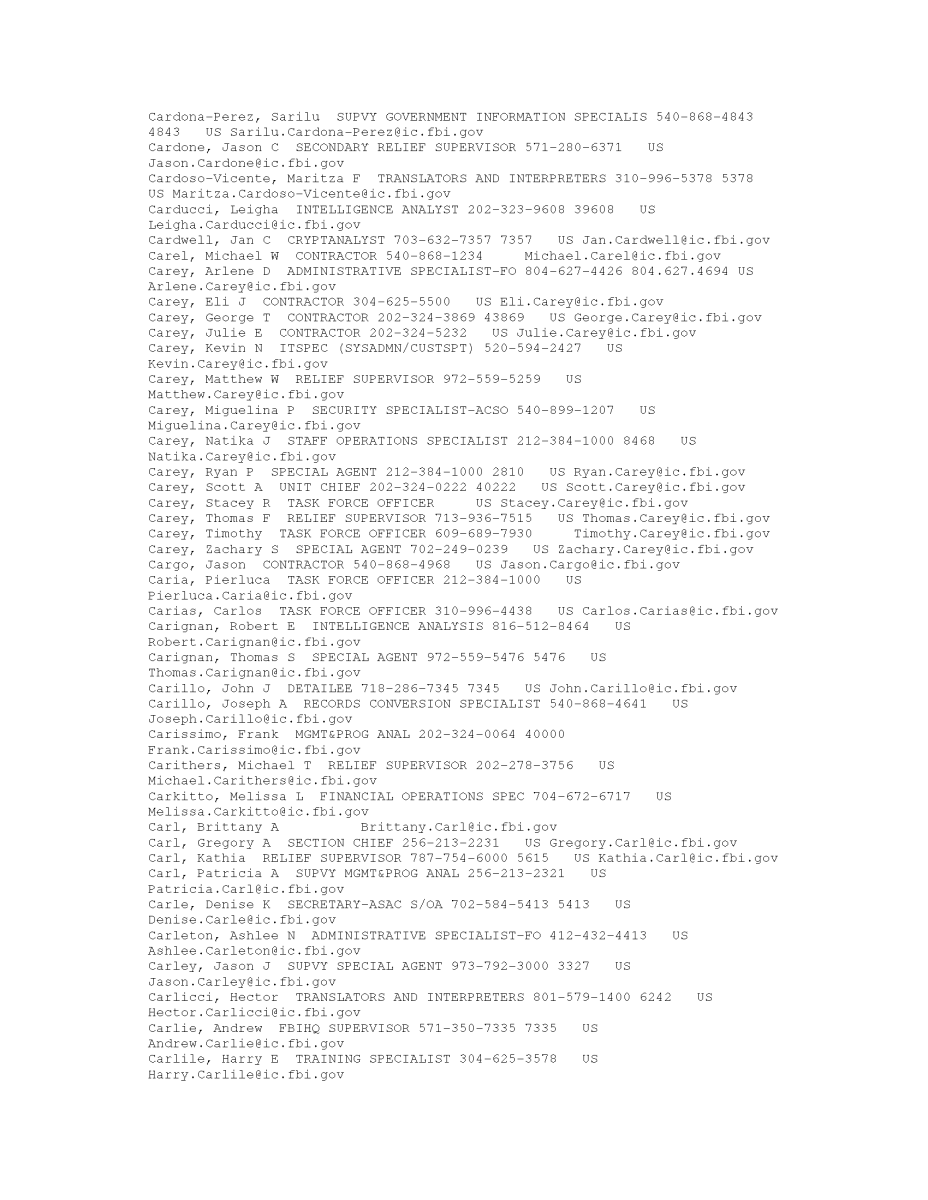 Cardona-Perez, Sarilu SUPVY GOVERNMENT INFORMATION SPECIALIS 540-868-4843 4843 US Sarilu.Cardona-Perez@ic.fbi.gov
Cardone, Jason C SECONDARY RELIEF SUPERVISOR 571-280-6371 US Jason.Cardone@ic.fbi.gov
Cardoso-Vicente, Maritza F TRANSLATORS AND INTERPRETERS 310-996-5378 5378 US Maritza.Cardoso-Vicente@ic.fbi.gov
Carducci, Leigha INTELLIGENCE ANALYST 202-323-9608 39608 US Leigha.Carducci@ic.fbi.gov
Cardwell, Jan C CRYPTANALYST 703-632-7357 7357 US Jan.Cardwell@ic.fbi.gov
Carel, Michael W CONTRACTOR 540-868-1234 Michael.Carel@ic.fbi.gov
Carey, Arlene D ADMINISTRATIVE SPECIALIST-FO 804-627-4426 804.627.4694 US Arlene.Carey@ic.fbi.gov
Carey, Eli J CONTRACTOR 304-625-5500 US Eli.Carey@ic.fbi.gov
Carey, George T CONTRACTOR 202-324-3869 43869 US George.Carey@ic.fbi.gov
Carey, Julie E CONTRACTOR 202-324-5232 US Julie.Carey@ic.fbi.gov
Carey, Kevin N ITSPEC (SYSADMN/CUSTSPT) 520-594-2427 US Kevin.Carey@ic.fbi.gov
Carey, Matthew W RELIEF SUPERVISOR 972-559-5259 US Matthew.Carey@ic.fbi.gov
Carey, Miguelina P SECURITY SPECIALIST-ACSO 540-899-1207 US Miguelina.Carey@ic.fbi.gov
Carey, Natika J STAFF OPERATIONS SPECIALIST 212-384-1000 8468 US Natika.Carey@ic.fbi.gov
Carey, Ryan P SPECIAL AGENT 212-384-1000 2810 US Ryan.Carey@ic.fbi.gov
Carey, Scott A UNIT CHIEF 202-324-0222 40222 US Scott.Carey@ic.fbi.gov
Carey, Stacey R TASK FORCE OFFICER US Stacey.Carey@ic.fbi.gov
Carey, Thomas F RELIEF SUPERVISOR 713-936-7515 US Thomas.Carey@ic.fbi.gov
Carey, Timothy TASK FORCE OFFICER 609-689-7930 Timothy.Carey@ic.fbi.gov
Carey, Zachary S SPECIAL AGENT 702-249-0239 US Zachary.Carey@ic.fbi.gov
Cargo, Jason CONTRACTOR 540-868-4968 US Jason.Cargo@ic.fbi.gov
Caria, Pierluca TASK FORCE OFFICER 212-384-1000 US Pierluca.Caria@ic.fbi.gov
Carias, Carlos TASK FORCE OFFICER 310-996-4438 US Carlos.Carias@ic.fbi.gov
Carignan, Robert E INTELLIGENCE ANALYSIS 816-512-8464 US Robert.Carignan@ic.fbi.gov
Carignan, Thomas S SPECIAL AGENT 972-559-5476 5476 US Thomas.Carignan@ic.fbi.gov
Carillo, John J DETAILEE 718-286-7345 7345 US John.Carillo@ic.fbi.gov
Carillo, Joseph A RECORDS CONVERSION SPECIALIST 540-868-4641 US Joseph.Carillo@ic.fbi.gov
Carissimo, Frank MGMT&PROG ANAL 202-324-0064 40000 Frank.Carissimo@ic.fbi.gov
Carithers, Michael T RELIEF SUPERVISOR 202-278-3756 US Michael.Carithers@ic.fbi.gov
Carkitto, Melissa L FINANCIAL OPERATIONS SPEC 704-672-6717 US Melissa.Carkitto@ic.fbi.gov
Carl, Brittany A Brittany.Carl@ic.fbi.gov
Carl, Gregory A SECTION CHIEF 256-213-2231 US Gregory.Carl@ic.fbi.gov
Carl, Kathia RELIEF SUPERVISOR 787-754-6000 5615 US Kathia.Carl@ic.fbi.gov
Carl, Patricia A SUPVY MGMT&PROG ANAL 256-213-2321 US Patricia.Carl@ic.fbi.gov
Carle, Denise K SECRETARY-ASAC S/OA 702-584-5413 5413 US Denise.Carle@ic.fbi.gov
Carleton, Ashlee N ADMINISTRATIVE SPECIALIST-FO 412-432-4413 US Ashlee.Carleton@ic.fbi.gov
Carley, Jason J SUPVY SPECIAL AGENT 973-792-3000 3327 US Jason.Carley@ic.fbi.gov
Carlicci, Hector TRANSLATORS AND INTERPRETERS 801-579-1400 6242 US Hector.Carlicci@ic.fbi.gov
Carlie, Andrew FBIHQ SUPERVISOR 571-350-7335 7335 US Andrew.Carlie@ic.fbi.gov
Carlile, Harry E TRAINING SPECIALIST 304-625-3578 US Harry.Carlile@ic.fbi.gov